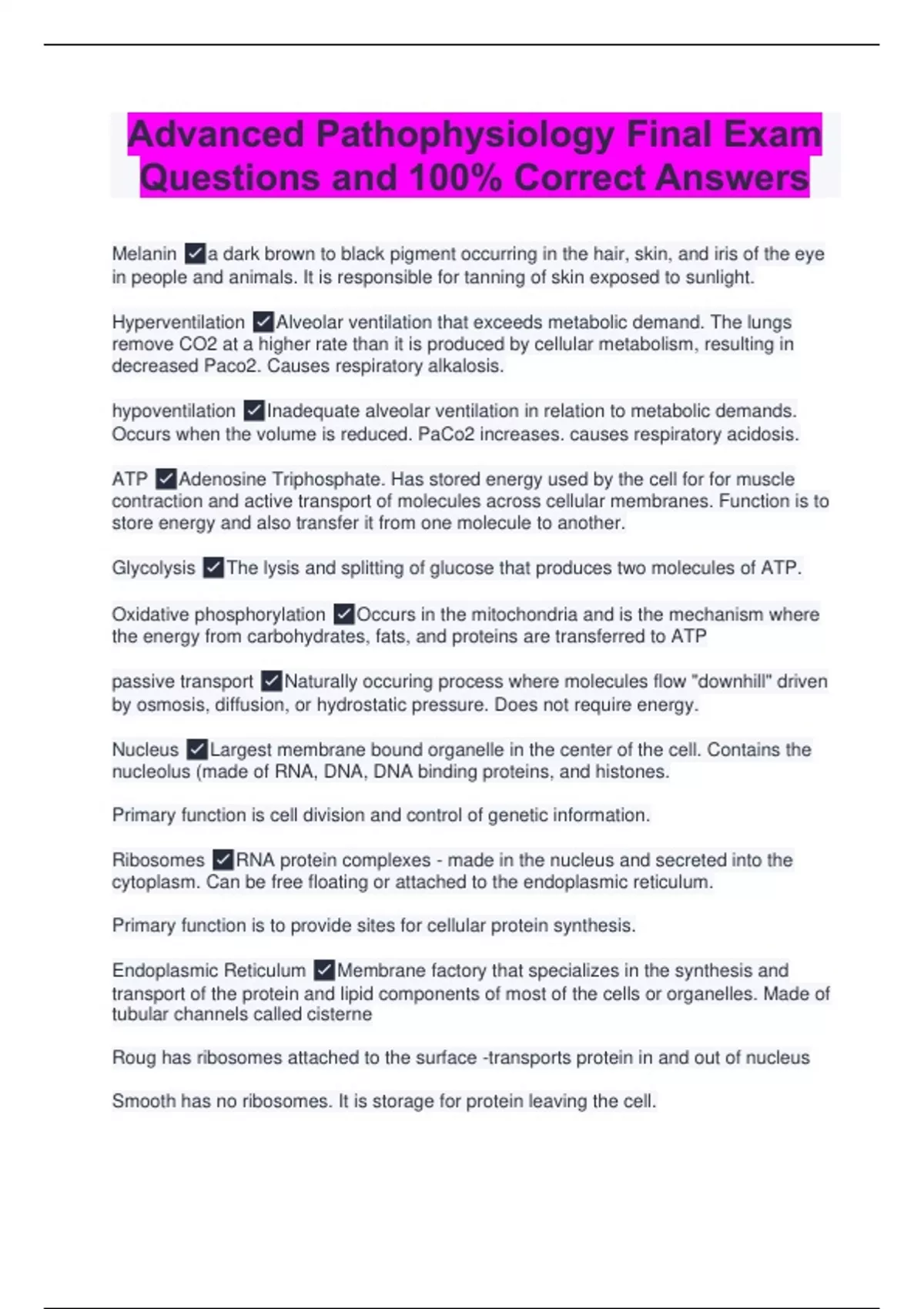 Advanced Pathophysiology Final Exam Questions and 100% Correct Answers

Melanin ✓a dark brown to black pigment occurring in the hair, skin, and iris of the eye in people and animals. It is responsible for tanning of skin exposed to sunlight.

Hyperventilation ✓Alveolar ventilation that exceeds metabolic demand. The lungs remove CO2 at a higher rate than it is produced by cellular metabolism, resulting in decreased Paco2. Causes respiratory alkalosis.

hypoventilation ✓Inadequate alveolar ventilation in relation to metabolic demands. Occurs when the volume is reduced. PaCo2 increases. causes respiratory acidosis.

ATP ✓Adenosine Triphosphate. Has stored energy used by the cell for for muscle contraction and active transport of molecules across cellular membranes. Function is to store energy and also transfer it from one molecule to another.

Glycolysis ✓The lysis and splitting of glucose that produces two molecules of ATP.

Oxidative phosphorylation ✓Occurs in the mitochondria and is the mechanism where the energy from carbohydrates, fats, and proteins are transferred to ATP

passive transport ✓Naturally occuring process where molecules flow "downhill" driven by osmosis, diffusion, or hydrostatic pressure. Does not require energy.

Nucleus ✓Largest membrane bound organelle in the center of the cell. Contains the nucleolus (made of RNA, DNA, DNA binding proteins, and histones.

Primary function is cell division and control of genetic information.

Ribosomes ✓RNA protein complexes - made in the nucleus and secreted into the cytoplasm. Can be free floating or attached to the endoplasmic reticulum.

Primary function is to provide sites for cellular protein synthesis.

Endoplasmic Reticulum ✓Membrane factory that specializes in the synthesis and transport of the protein and lipid components of most of the cells or organelles. Made of tubular channels called cisterne

Roug has ribosomes attached to the surface -transports protein in and out of nucleus

Smooth has no ribosomes. It is storage for protein leaving the cell.